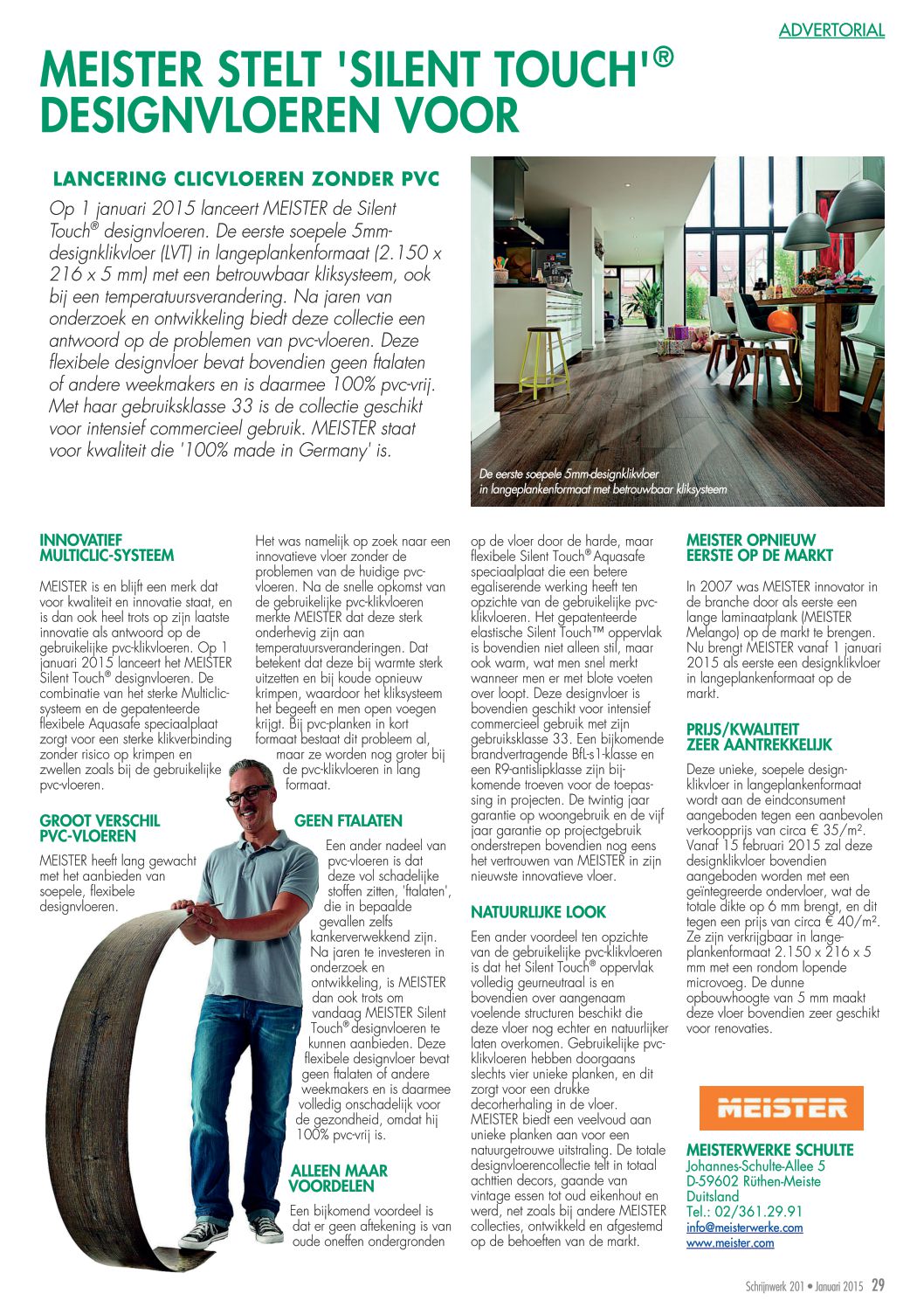 ADVERTORIAL

MEISTER STELT 'SILENT TOUCH'® DESIGNVLOEREN VOOR

LANCERING CLICVLOEREN ZONDER PVC

Op 1 januari 2015 lanceert MEISTER de Silent Touch® designvloeren. De eerste soepele 5mm-designklikvloer (LVT) in langeplankenformaat (2.150 x 216 x 5 mm) met een betrouwbaar kliksysteem, ook bij een temperatuursverandering. Na jaren van onderzoek en ontwikkeling biedt deze collectie een antwoord op de problemen van pvc-vloeren. Deze flexibele designvloer bevat bovendien geen ftalaten of andere weekmakers en is daarmee 100% pvc-vrij. Met haar gebruiksklasse 33 is de collectie geschikt voor intensief commercieel gebruik. MEISTER staat voor kwaliteit die '100% made in Germany' is.

De eerste soepele 5mm-designklikvloer in langeplankenformaat met betrouwbaar kliksysteem

INNOVATIEF MULTICLIC-SYSTEEM

MEISTER is en blijft een merk dat voor kwaliteit en innovatie staat, en is dan ook heel trots op zijn laatste innovatie als antwoord op de gebruikelijke pvc-klikvloeren. Op 1 januari 2015 lanceert het MEISTER Silent Touch® designvloeren. De combinatie van het sterke Multiclic-systeem en de gepatenteerde flexibele Aquasafe speciaalplaat zorgt voor een sterke klikverbinding zonder risico op krimpen en zwellen zoals bij de gebruikelijke pvc-vloeren.

GROOT VERSCHIL PVC-VLOEREN

MEISTER heeft lang gewacht met het aanbieden van soepele, flexibele designvloeren.

Het was namelijk op zoek naar een innovatieve vloer zonder de problemen van de huidige pvc-vloeren. Na de snelle opkomst van de gebruikelijke pvc-klikvloeren merkte MEISTER dat deze sterk onderhevig zijn aan temperatuursveranderingen. Dat betekent dat deze bij warmte sterk uitzetten en bij koude opnieuw krimpen, waardoor het kliksysteem het begeeft en men open voegen krijgt. Bij pvc-planken in kort formaat bestaat dit probleem al, maar ze worden nog groter bij de pvc-klikvloeren in lang formaat.

GEEN FTALATEN

Een ander nadeel van pvc-vloeren is dat deze vol schadelijke stoffen zitten, 'ftalaten', die in bepaalde gevallen zelfs kankerverwekkend zijn. Na jaren te investeren in onderzoek en ontwikkeling, is MEISTER dan ook trots om vandaag MEISTER Silent Touch® designvloeren te kunnen aanbieden. Deze flexibele designvloer bevat geen ftalaten of andere weekmakers en is daarmee volledig onschadelijk voor de gezondheid, omdat hij 100% pvc-vrij is.

ALLEEN MAAR VOORDELEN

Een bijkomend voordeel is dat er geen aftekening is van oude oneffen ondergronden op de vloer door de harde, maar flexibele Silent Touch® Aquasafe speciaalplaat die een betere egaliserende werking heeft ten opzichte van de gebruikelijke pvc-klikvloeren. Het gepatenteerde elastische Silent Touch™ oppervlak is bovendien niet alleen stil, maar ook warm, wat men snel merkt wanneer men er met blote voeten over loopt. Deze designvloer is bovendien geschikt voor intensief commercieel gebruik met zijn gebruiksklasse 33. Een bijkomende brandvertragende BfL-s1-klasse en een R9-antislipklasse zijn bijkomende troeven voor de toepassing in projecten. De twintig jaar garantie op woongebruik en de vijf jaar garantie op projectgebruik onderstrepen bovendien nog eens het vertrouwen van MEISTER in zijn nieuwste innovatieve vloer.

NATUURLIJKE LOOK

Een ander voordeel ten opzichte van de gebruikelijke pvc-klikvloeren is dat het Silent Touch® oppervlak volledig geurneutraal is en bovendien over aangenaam voelende structuren beschikt die deze vloer nog echter en natuurlijker laten overkomen. Gebruikelijke pvc-klikvloeren hebben doorgaans slechts vier unieke planken, en dit zorgt voor een drukke decorherhaling in de vloer. MEISTER biedt een veelvoud aan unieke planken aan voor een natuurgetrouwe uitstraling. De totale designvloerencollectie telt in totaal achttien decors, gaande van vintage essen tot oud eikenhout en werd, net zoals bij andere MEISTER collecties, ontwikkeld en afgestemd op de behoeften van de markt.

MEISTER OPNIEUW EERSTE OP DE MARKT

In 2007 was MEISTER innovator in de branche door als eerste een lange laminaatplank (MEISTER Melango) op de markt te brengen. Nu brengt MEISTER vanaf 1 januari 2015 als eerste een designklikvloer in langeplankenformaat op de markt.

PRIJS/KWALITEIT ZEER AANTREKKELIJK

Deze unieke, soepele designklikvloer in langeplankenformaat wordt aan de eindconsument aangeboden tegen een aanbevolen verkoopprijs van circa € 35/m². Vanaf 15 februari 2015 zal deze designklikvloer bovendien aangeboden worden met een geïntegreerde ondervloer, wat de totale dikte op 6 mm brengt, en dit tegen een prijs van circa € 40/m². Ze zijn verkrijgbaar in langeplankenformaat 2.150 x 216 x 5 mm met een rondom lopende microvoeg. De dunne opbouwhoogte van 5 mm maakt deze vloer bovendien zeer geschikt voor renovaties.

MEISTER

MEISTERWERKE SCHULTE
Johannes-Schulte-Allee 5
D-59602 Rüthen-Meiste
Duitsland
Tel.: 02/361.29.91
info@meisterwerke.com
www.meister.com

Schrijnwerk 201 • Januari 2015 29